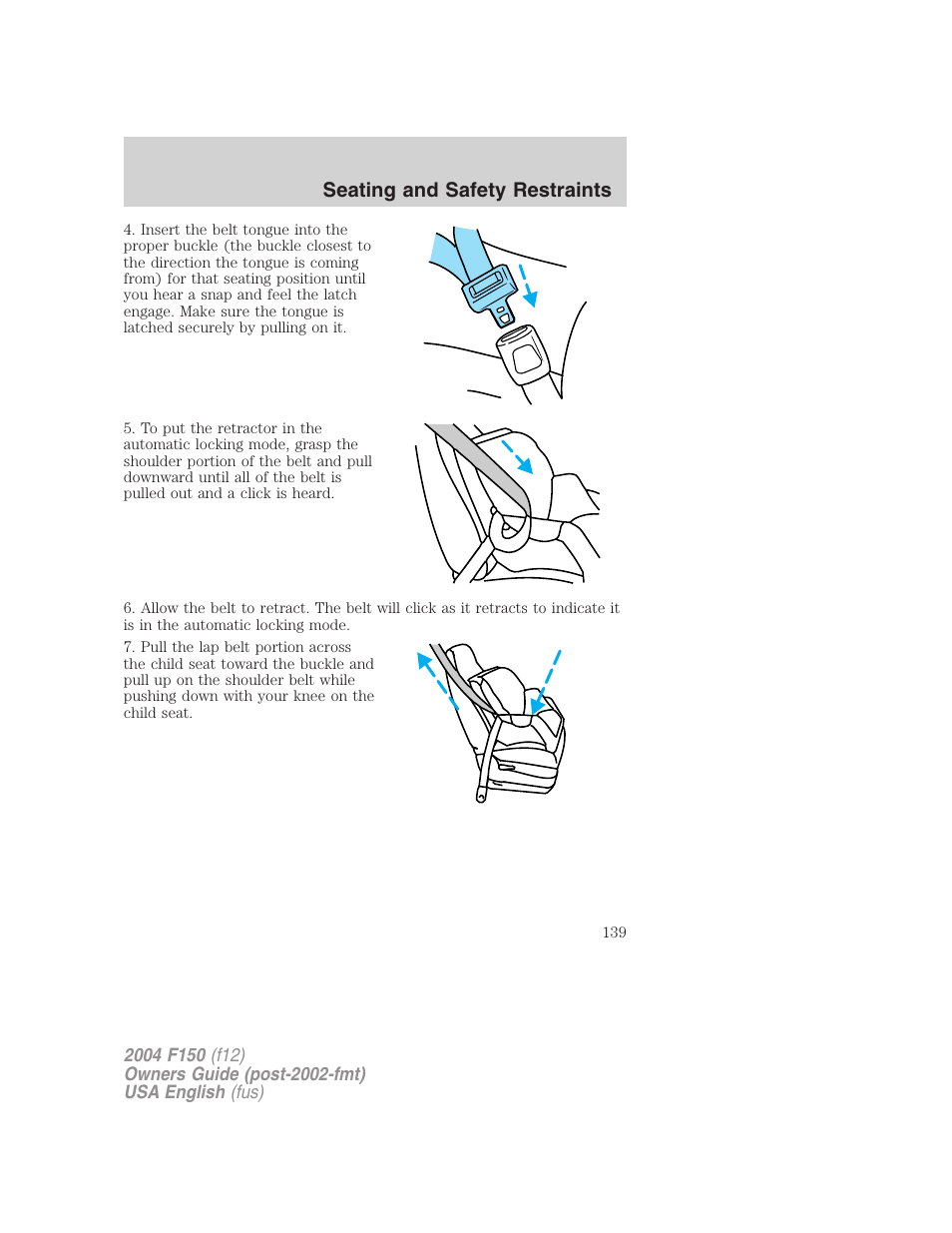 Seating and Safety Restraints

4. Insert the belt tongue into the proper buckle (the buckle closest to the direction the tongue is coming from) for that seating position until you hear a snap and feel the latch engage. Make sure the tongue is latched securely by pulling on it.

5. To put the retractor in the automatic locking mode, grasp the shoulder portion of the belt and pull downward until all of the belt is pulled out and a click is heard.

6. Allow the belt to retract. The belt will click as it retracts to indicate it is in the automatic locking mode.

7. Pull the lap belt portion across the child seat toward the buckle and pull up on the shoulder belt while pushing down with your knee on the child seat.

139

2004 F150 (f12)
Owners Guide (post-2002-fmt)
USA English (fus)